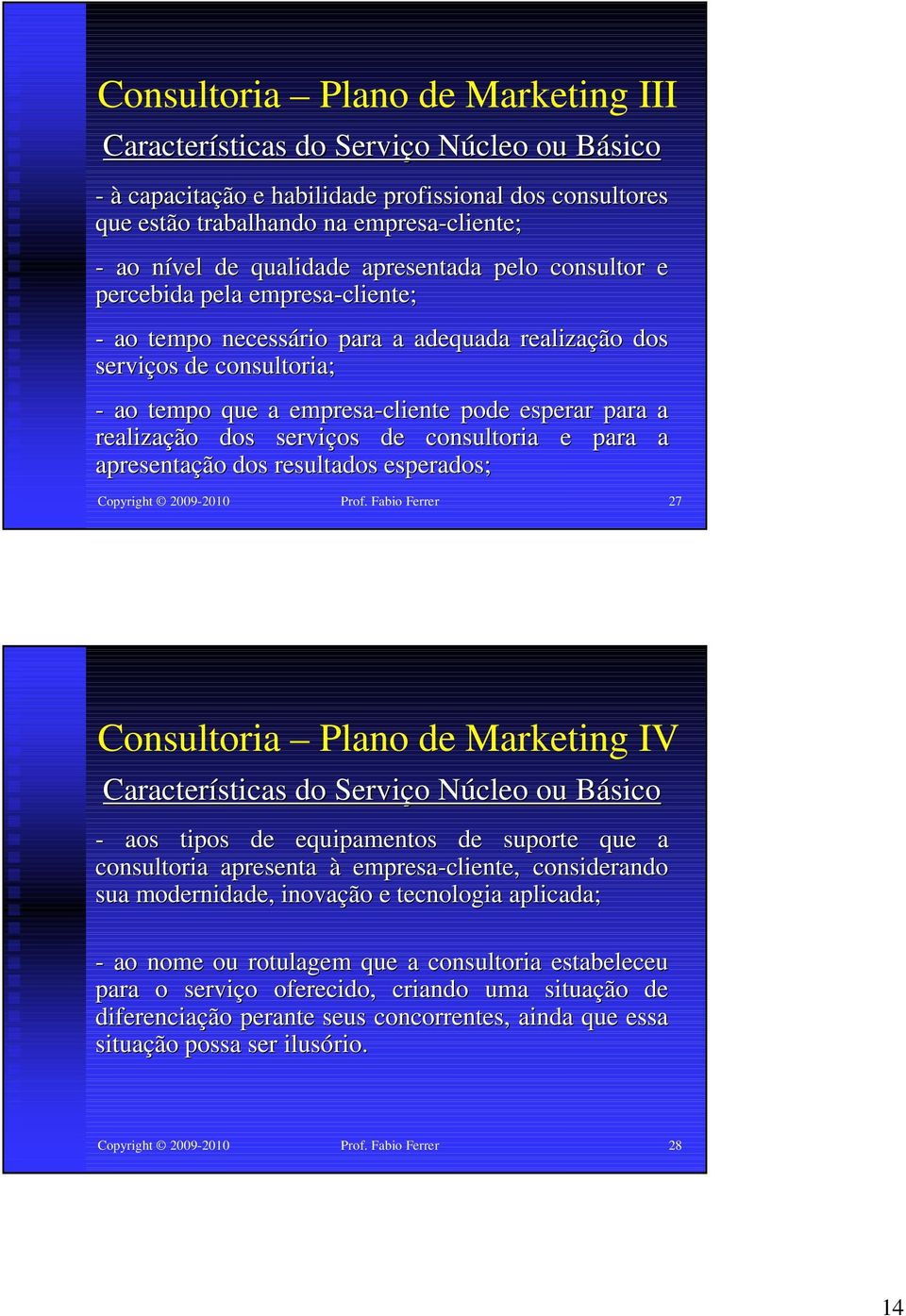 Consultoria – Plano de Marketing III

Características do Serviço Núcleo ou Básico

- à capacitação e habilidade profissional dos consultores que estão trabalhando na empresa-cliente;

- ao nível de qualidade apresentada pelo consultor e percebida pela empresa-cliente;

- ao tempo necessário para a adequada realização dos serviços de consultoria;

- ao tempo que a empresa-cliente pode esperar para a realização dos serviços de consultoria e para a apresentação dos resultados esperados;

Copyright © 2009-2010 Prof. Fabio Ferrer 27

Consultoria – Plano de Marketing IV

Características do Serviço Núcleo ou Básico

- aos tipos de equipamentos de suporte que a consultoria apresenta à empresa-cliente, considerando sua modernidade, inovação e tecnologia aplicada;

- ao nome ou rotulagem que a consultoria estabeleceu para o serviço oferecido, criando uma situação de diferenciação perante seus concorrentes, ainda que essa situação possa ser ilusório.

Copyright © 2009-2010 Prof. Fabio Ferrer 28

14